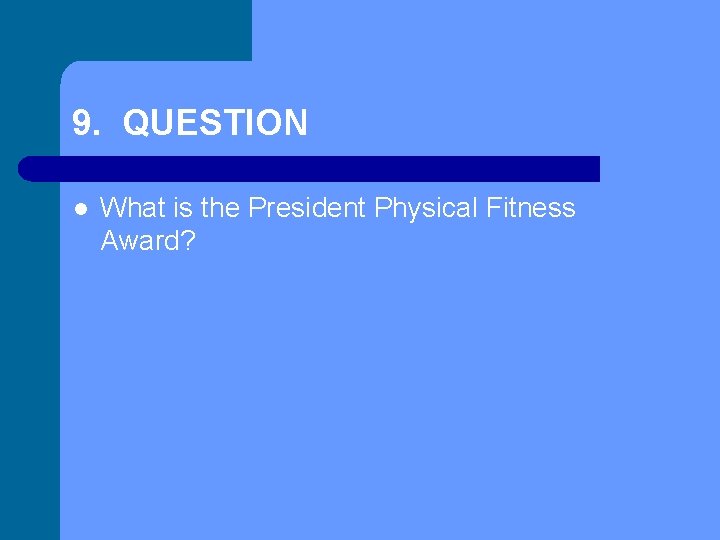 9. QUESTION

What is the President Physical Fitness Award?